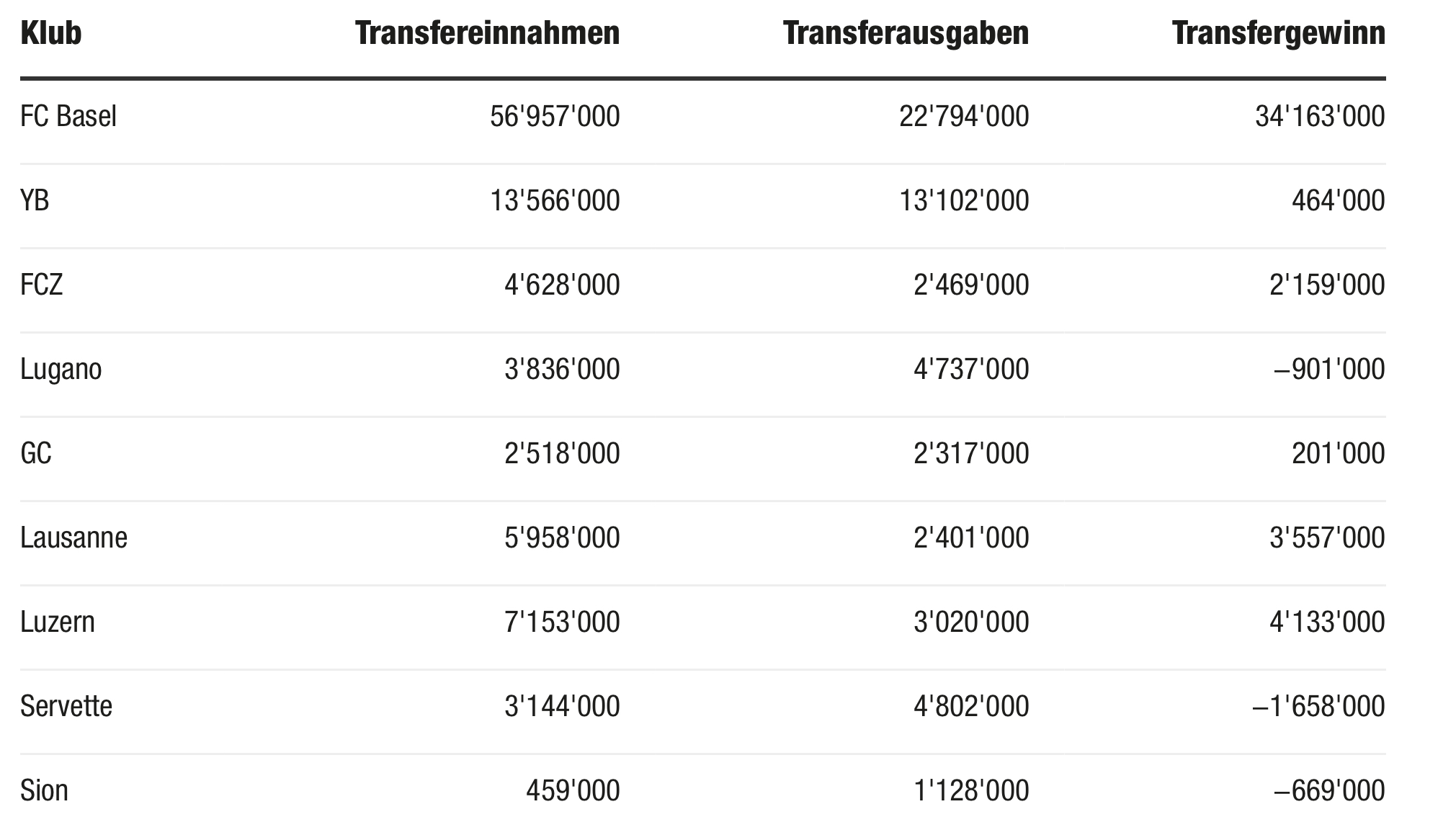 | Klub | Transfereinnahmen | Transferausgaben | Transfergewinn |
|---|---|---|---|
| FC Basel | 56'957'000 | 22'794'000 | 34'163'000 |
| YB | 13'566'000 | 13'102'000 | 464'000 |
| FCZ | 4'628'000 | 2'469'000 | 2'159'000 |
| Lugano | 3'836'000 | 4'737'000 | –901'000 |
| GC | 2'518'000 | 2'317'000 | 201'000 |
| Lausanne | 5'958'000 | 2'401'000 | 3'557'000 |
| Luzern | 7'153'000 | 3'020'000 | 4'133'000 |
| Servette | 3'144'000 | 4'802'000 | –1'658'000 |
| Sion | 459'000 | 1'128'000 | –669'000 |